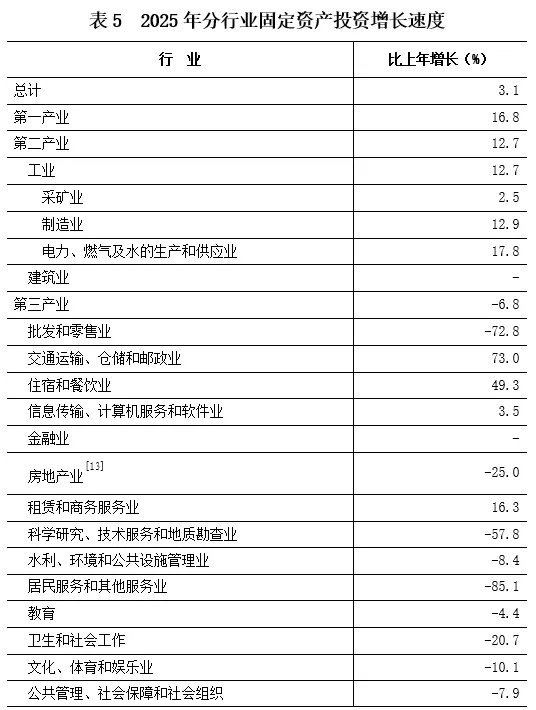 表5 2025年分行业固定资产投资增长速度

| 行 业 | 比上年增长（%） |
|---|---|
| 总计 | 3.1 |
| 第一产业 | 16.8 |
| 第二产业 | 12.7 |
| 工业 | 12.7 |
| 采矿业 | 2.5 |
| 制造业 | 12.9 |
| 电力、燃气及水的生产和供应业 | 17.8 |
| 建筑业 | - |
| 第三产业 | -6.8 |
| 批发和零售业 | -72.8 |
| 交通运输、仓储和邮政业 | 73.0 |
| 住宿和餐饮业 | 49.3 |
| 信息传输、计算机服务和软件业 | 3.5 |
| 金融业 | - |
| 房地产业$^{[13]}$ | -25.0 |
| 租赁和商务服务业 | 16.3 |
| 科学研究、技术服务和地质勘查业 | -57.8 |
| 水利、环境和公共设施管理业 | -8.4 |
| 居民服务和其他服务业 | -85.1 |
| 教育 | -4.4 |
| 卫生和社会工作 | -20.7 |
| 文化、体育和娱乐业 | -10.1 |
| 公共管理、社会保障和社会组织 | -7.9 |